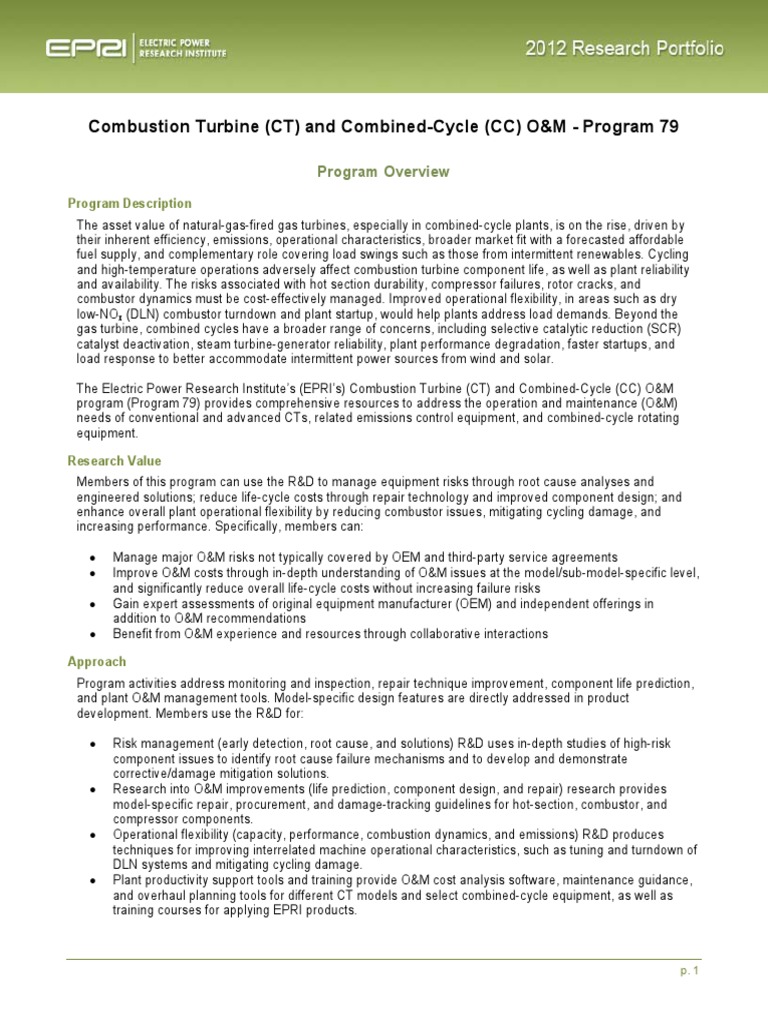 EPRI | ELECTRIC POWER RESEARCH INSTITUTE

2012 Research Portfolio

Combustion Turbine (CT) and Combined-Cycle (CC) O&M - Program 79

Program Overview

Program Description

The asset value of natural-gas-fired gas turbines, especially in combined-cycle plants, is on the rise, driven by their inherent efficiency, emissions, operational characteristics, broader market fit with a forecasted affordable fuel supply, and complementary role covering load swings such as those from intermittent renewables. Cycling and high-temperature operations adversely affect combustion turbine component life, as well as plant reliability and availability. The risks associated with hot section durability, compressor failures, rotor cracks, and combustor dynamics must be cost-effectively managed. Improved operational flexibility, in areas such as dry low-$NO_x$ (DLN) combustor turndown and plant startup, would help plants address load demands. Beyond the gas turbine, combined cycles have a broader range of concerns, including selective catalytic reduction (SCR) catalyst deactivation, steam turbine-generator reliability, plant performance degradation, faster startups, and load response to better accommodate intermittent power sources from wind and solar.

The Electric Power Research Institute's (EPRI's) Combustion Turbine (CT) and Combined-Cycle (CC) O&M program (Program 79) provides comprehensive resources to address the operation and maintenance (O&M) needs of conventional and advanced CTs, related emissions control equipment, and combined-cycle rotating equipment.

Research Value

Members of this program can use the R&D to manage equipment risks through root cause analyses and engineered solutions; reduce life-cycle costs through repair technology and improved component design; and enhance overall plant operational flexibility by reducing combustor issues, mitigating cycling damage, and increasing performance. Specifically, members can:

• Manage major O&M risks not typically covered by OEM and third-party service agreements
• Improve O&M costs through in-depth understanding of O&M issues at the model/sub-model-specific level, and significantly reduce overall life-cycle costs without increasing failure risks
• Gain expert assessments of original equipment manufacturer (OEM) and independent offerings in addition to O&M recommendations
• Benefit from O&M experience and resources through collaborative interactions

Approach

Program activities address monitoring and inspection, repair technique improvement, component life prediction, and plant O&M management tools. Model-specific design features are directly addressed in product development. Members use the R&D for:

• Risk management (early detection, root cause, and solutions) R&D uses in-depth studies of high-risk component issues to identify root cause failure mechanisms and to develop and demonstrate corrective/damage mitigation solutions.
• Research into O&M improvements (life prediction, component design, and repair) research provides model-specific repair, procurement, and damage-tracking guidelines for hot-section, combustor, and compressor components.
• Operational flexibility (capacity, performance, combustion dynamics, and emissions) R&D produces techniques for improving interrelated machine operational characteristics, such as tuning and turndown of DLN systems and mitigating cycling damage.
• Plant productivity support tools and training provide O&M cost analysis software, maintenance guidance, and overhaul planning tools for different CT models and select combined-cycle equipment, as well as training courses for applying EPRI products.

p. 1